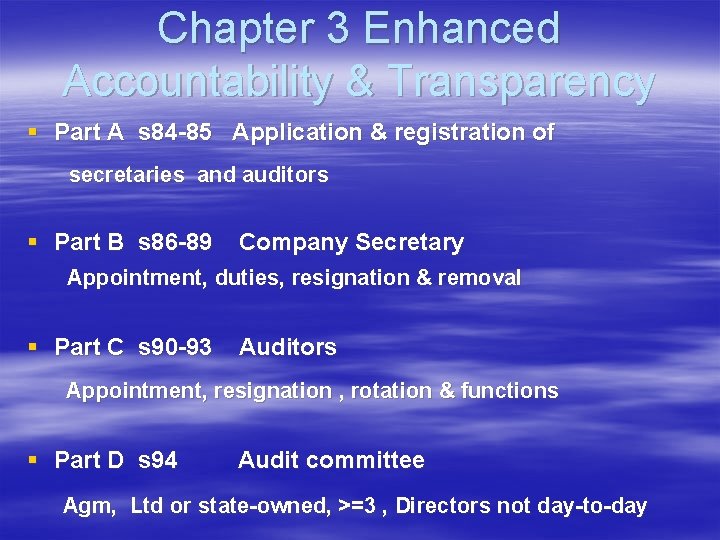 Chapter 3 Enhanced Accountability & Transparency

• Part A s84-85 Application & registration of

secretaries and auditors

• Part B s86-89 Company Secretary

Appointment, duties, resignation & removal

• Part C s90-93 Auditors

Appointment, resignation , rotation & functions

• Part D s94 Audit committee

Agm, Ltd or state-owned, >=3 , Directors not day-to-day